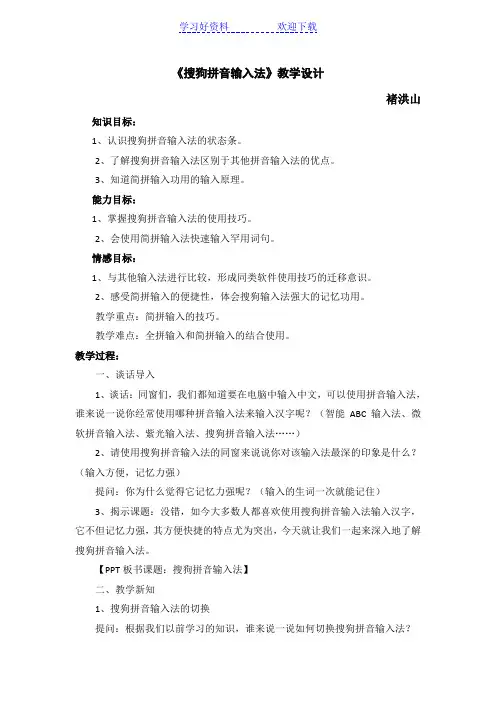 学习好资料　　　　欢迎下载

《搜狗拼音输入法》教学设计

褚洪山

知识目标：

1、认识搜狗拼音输入法的状态条。

2、了解搜狗拼音输入法区别于其他拼音输入法的优点。

3、知道简拼输入功用的输入原理。

能力目标：

1、掌握搜狗拼音输入法的使用技巧。

2、会使用简拼输入法快速输入罕用词句。

情感目标：

1、与其他输入法进行比较，形成同类软件使用技巧的迁移意识。

2、感受简拼输入的便捷性，体会搜狗输入法强大的记忆功用。

教学重点：简拼输入的技巧。

教学难点：全拼输入和简拼输入的结合使用。

教学过程：

一、谈话导入

1、谈话：同窗们，我们都知道要在电脑中输入中文，可以使用拼音输入法，谁来说一说你经常使用哪种拼音输入法来输入汉字呢？（智能 ABC 输入法、微软拼音输入法、紫光输入法、搜狗拼音输入法……）

2、请使用搜狗拼音输入法的同窗来说说你对该输入法最深的印象是什么？（输入方便，记忆力强）

提问：你为什么觉得它记忆力强呢？（输入的生词一次就能记住）

3、揭示课题：没错，如今大多数人都喜欢使用搜狗拼音输入法输入汉字，它不但记忆力强，其方便快捷的特点尤为突出，今天就让我们一起来深入地了解搜狗拼音输入法。

【PPT 板书课题：搜狗拼音输入法】

二、教学新知

1、搜狗拼音输入法的切换

提问：根据我们以前学习的知识，谁来说一说如何切换搜狗拼音输入法？